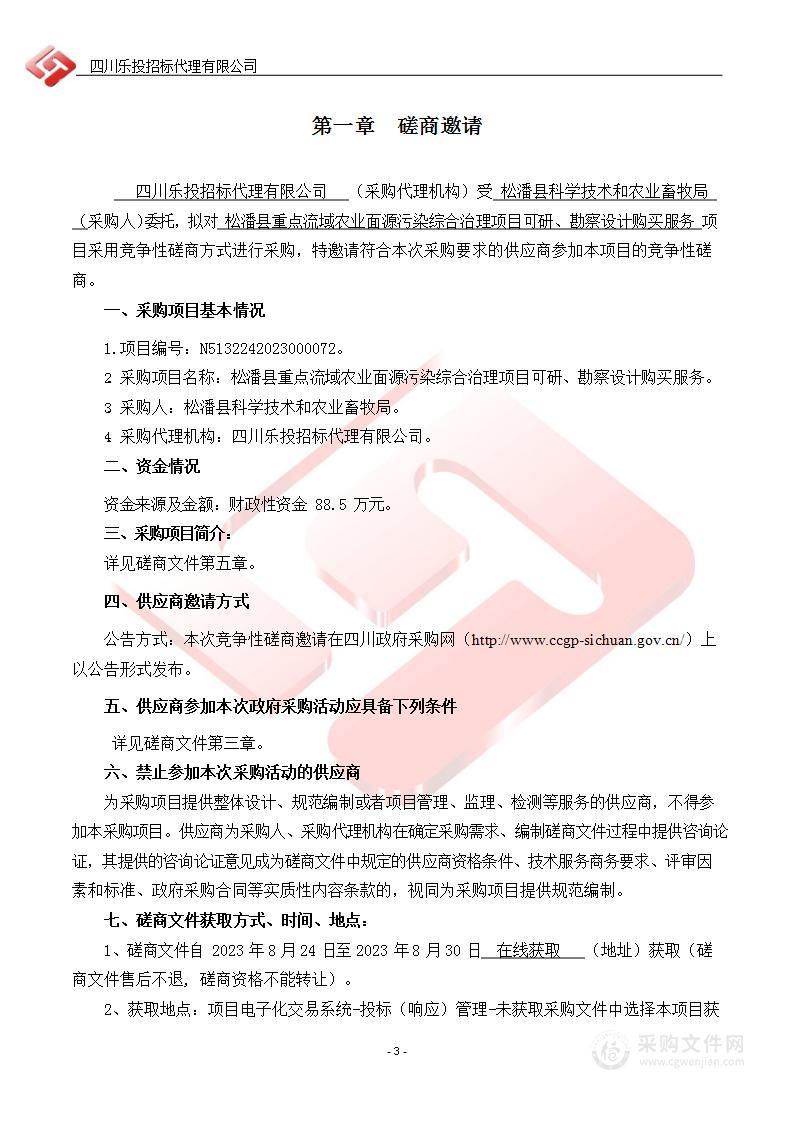 四川乐投招标代理有限公司

第一章　磋商邀请

四川乐投招标代理有限公司　（采购代理机构）受 松潘县科学技术和农业畜牧局 （采购人）委托，拟对 松潘县重点流域农业面源污染综合治理项目可研、勘察设计购买服务 项目采用竞争性磋商方式进行采购，特邀请符合本次采购要求的供应商参加本项目的竞争性磋商。

一、采购项目基本情况

1.项目编号：N5132242023000072。

2 采购项目名称：松潘县重点流域农业面源污染综合治理项目可研、勘察设计购买服务。

3 采购人：松潘县科学技术和农业畜牧局。

4 采购代理机构：四川乐投招标代理有限公司。

二、资金情况

资金来源及金额：财政性资金 88.5 万元。

三、采购项目简介：

详见磋商文件第五章。

四、供应商邀请方式

公告方式：本次竞争性磋商邀请在四川政府采购网（http://www.ccgp-sichuan.gov.cn/）上以公告形式发布。

五、供应商参加本次政府采购活动应具备下列条件

详见磋商文件第三章。

六、禁止参加本次采购活动的供应商

为采购项目提供整体设计、规范编制或者项目管理、监理、检测等服务的供应商，不得参加本采购项目。供应商为采购人、采购代理机构在确定采购需求、编制磋商文件过程中提供咨询论证，其提供的咨询论证意见成为磋商文件中规定的供应商资格条件、技术服务商务要求、评审因素和标准、政府采购合同等实质性内容条款的，视同为采购项目提供规范编制。

七、磋商文件获取方式、时间、地点：

1、磋商文件自 2023 年 8 月 24 日至 2023 年 8 月 30 日 在线获取 （地址）获取（磋商文件售后不退，磋商资格不能转让）。

2、获取地点：项目电子化交易系统-投标（响应）管理-未获取采购文件中选择本项目获

- 3 -

采购文件网
www.cgwenjian.com